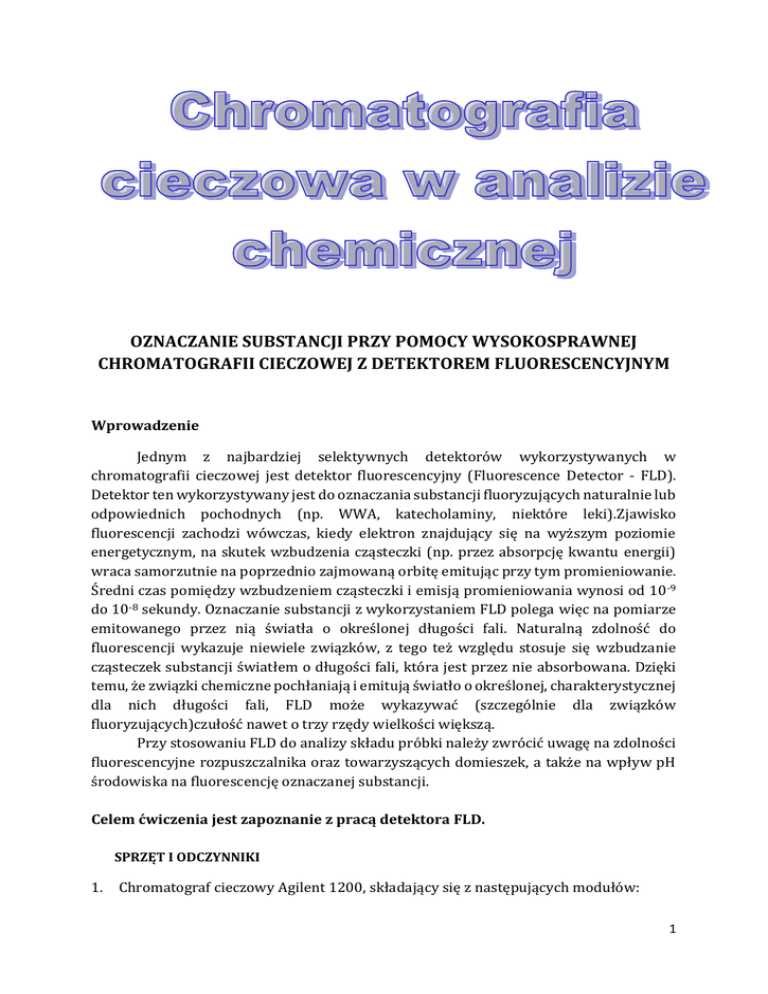 Chromatografia cieczowa w analizie chemicznej

OZNACZANIE SUBSTANCJI PRZY POMOCY WYSOKOSPRAWNEJ CHROMATOGRAFII CIECZOWEJ Z DETEKTOREM FLUORESCENCYJNYM

Wprowadzenie

Jednym z najbardziej selektywnych detektorów wykorzystywanych w chromatografii cieczowej jest detektor fluorescencyjny (Fluorescence Detector - FLD). Detektor ten wykorzystywany jest do oznaczania substancji fluoryzujących naturalnie lub odpowiednich pochodnych (np. WWA, katecholaminy, niektóre leki).Zjawisko fluorescencji zachodzi wówczas, kiedy elektron znajdujący się na wyższym poziomie energetycznym, na skutek wzbudzenia cząsteczki (np. przez absorpcję kwantu energii) wraca samorzutnie na poprzednio zajmowaną orbitę emitując przy tym promieniowanie. Średni czas pomiędzy wzbudzeniem cząsteczki i emisją promieniowania wynosi od $10^{-9}$ do $10^{-8}$ sekundy. Oznaczanie substancji z wykorzystaniem FLD polega więc na pomiarze emitowanego przez nią światła o określonej długości fali. Naturalną zdolność do fluorescencji wykazuje niewiele związków, z tego też względu stosuje się wzbudzanie cząsteczek substancji światłem o długości fali, która jest przez nie absorbowana. Dzięki temu, że związki chemiczne pochłaniają i emitują światło o określonej, charakterystycznej dla nich długości fali, FLD może wykazywać (szczególnie dla związków fluoryzujących)czułość nawet o trzy rzędy wielkości większą.

Przy stosowaniu FLD do analizy składu próbki należy zwrócić uwagę na zdolności fluorescencyjne rozpuszczalnika oraz towarzyszących domieszek, a także na wpływ pH środowiska na fluorescencję oznaczanej substancji.

Celem ćwiczenia jest zapoznanie z pracą detektora FLD.

SPRZĘT I ODCZYNNIKI

1. Chromatograf cieczowy Agilent 1200, składający się z następujących modułów:

1